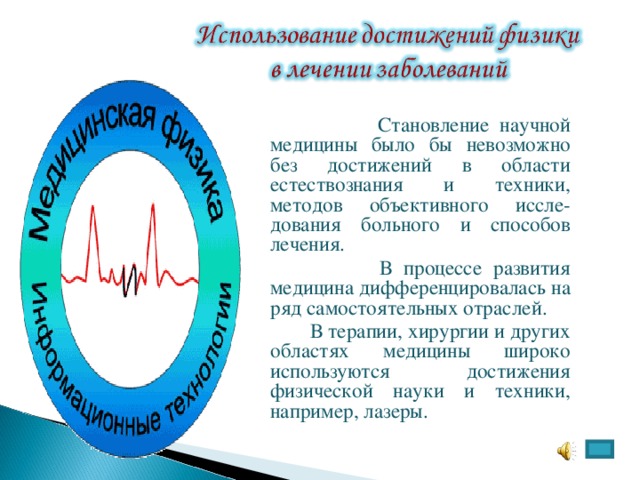 Использование достижений физики в лечении заболеваний

Медицинская физика

Информационные технологии

Становление научной медицины было бы невозможно без достижений в области естествознания и техники, методов объективного исследования больного и способов лечения.

В процессе развития медицина дифференцировалась на ряд самостоятельных отраслей.

В терапии, хирургии и других областях медицины широко используются достижения физической науки и техники, например, лазеры.